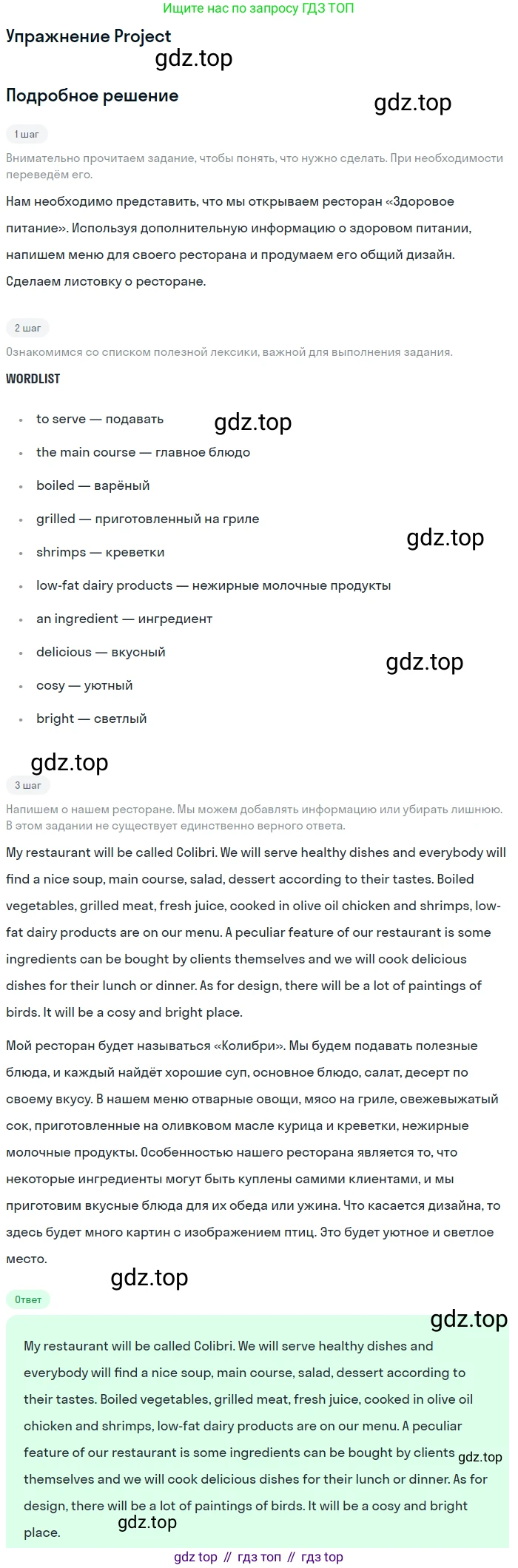 Ищите нас по запросу ГДЗ ТОП

Упражнение Project

Подробное решение

1 шаг

Внимательно прочитаем задание, чтобы понять, что нужно сделать. При необходимости переведём его.

Нам необходимо представить, что мы открываем ресторан «Здоровое питание». Используя дополнительную информацию о здоровом питании, напишем меню для своего ресторана и продумаем его общий дизайн. Сделаем листовку о ресторане.

2 шаг

Ознакомимся со списком полезной лексики, важной для выполнения задания.

WORDLIST

• to serve — подавать
• the main course — главное блюдо
• boiled — варёный
• grilled — приготовленный на гриле
• shrimps — креветки
• low-fat dairy products — нежирные молочные продукты
• an ingredient — ингредиент
• delicious — вкусный
• cosy — уютный
• bright — светлый

3 шаг

Напишем о нашем ресторане. Мы можем добавлять информацию или убирать лишнюю. В этом задании не существует единственно верного ответа.

My restaurant will be called Colibri. We will serve healthy dishes and everybody will find a nice soup, main course, salad, dessert according to their tastes. Boiled vegetables, grilled meat, fresh juice, cooked in olive oil chicken and shrimps, low-fat dairy products are on our menu. A peculiar feature of our restaurant is some ingredients can be bought by clients themselves and we will cook delicious dishes for their lunch or dinner. As for design, there will be a lot of paintings of birds. It will be a cosy and bright place.

Мой ресторан будет называться «Колибри». Мы будем подавать полезные блюда, и каждый найдёт хорошие суп, основное блюдо, салат, десерт по своему вкусу. В нашем меню отварные овощи, мясо на гриле, свежевыжатый сок, приготовленные на оливковом масле курица и креветки, нежирные молочные продукты. Особенностью нашего ресторана является то, что некоторые ингредиенты могут быть куплены самими клиентами, и мы приготовим вкусные блюда для их обеда или ужина. Что касается дизайна, то здесь будет много картин с изображением птиц. Это будет уютное и светлое место.

Ответ

My restaurant will be called Colibri. We will serve healthy dishes and everybody will find a nice soup, main course, salad, dessert according to their tastes. Boiled vegetables, grilled meat, fresh juice, cooked in olive oil chicken and shrimps, low-fat dairy products are on our menu. A peculiar feature of our restaurant is some ingredients can be bought by clients themselves and we will cook delicious dishes for their lunch or dinner. As for design, there will be a lot of paintings of birds. It will be a cosy and bright place.

gdz top // гдз топ // гдз top

gdz.top